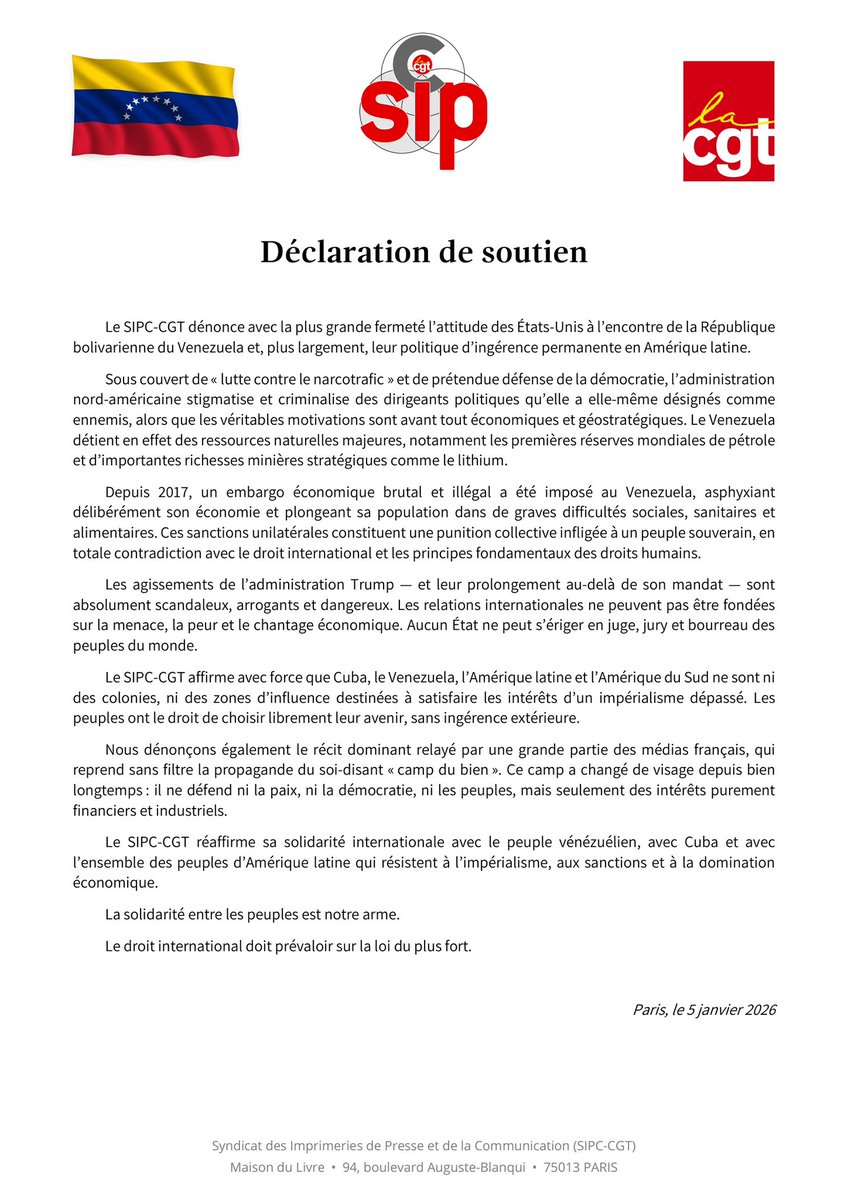 cgt
sip

la cgt

Déclaration de soutien

Le SIPC-CGT dénonce avec la plus grande fermeté l'attitude des États-Unis à l'encontre de la République bolivarienne du Venezuela et, plus largement, leur politique d'ingérence permanente en Amérique latine.

Sous couvert de « lutte contre le narcotrafic » et de prétendue défense de la démocratie, l'administration nord-américaine stigmatise et criminalise des dirigeants politiques qu'elle a elle-même désignés comme ennemis, alors que les véritables motivations sont avant tout économiques et géostratégiques. Le Venezuela détient en effet des ressources naturelles majeures, notamment les premières réserves mondiales de pétrole et d'importantes richesses minières stratégiques comme le lithium.

Depuis 2017, un embargo économique brutal et illégal a été imposé au Venezuela, asphyxiant délibérément son économie et plongeant sa population dans de graves difficultés sociales, sanitaires et alimentaires. Ces sanctions unilatérales constituent une punition collective infligée à un peuple souverain, en totale contradiction avec le droit international et les principes fondamentaux des droits humains.

Les agissements de l'administration Trump — et leur prolongement au-delà de son mandat — sont absolument scandaleux, arrogants et dangereux. Les relations internationales ne peuvent pas être fondées sur la menace, la peur et le chantage économique. Aucun État ne peut s'ériger en juge, jury et bourreau des peuples du monde.

Le SIPC-CGT affirme avec force que Cuba, le Venezuela, l'Amérique latine et l'Amérique du Sud ne sont ni des colonies, ni des zones d'influence destinées à satisfaire les intérêts d'un impérialisme dépassé. Les peuples ont le droit de choisir librement leur avenir, sans ingérence extérieure.

Nous dénonçons également le récit dominant relayé par une grande partie des médias français, qui reprend sans filtre la propagande du soi-disant « camp du bien ». Ce camp a changé de visage depuis bien longtemps : il ne défend ni la paix, ni la démocratie, ni les peuples, mais seulement des intérêts purement financiers et industriels.

Le SIPC-CGT réaffirme sa solidarité internationale avec le peuple vénézuélien, avec Cuba et avec l'ensemble des peuples d'Amérique latine qui résistent à l'impérialisme, aux sanctions et à la domination économique.

La solidarité entre les peuples est notre arme.

Le droit international doit prévaloir sur la loi du plus fort.

Paris, le 5 janvier 2026

Syndicat des Imprimeries de Presse et de la Communication (SIPC-CGT)
Maison du Livre • 94, boulevard Auguste-Blanqui • 75013 PARIS